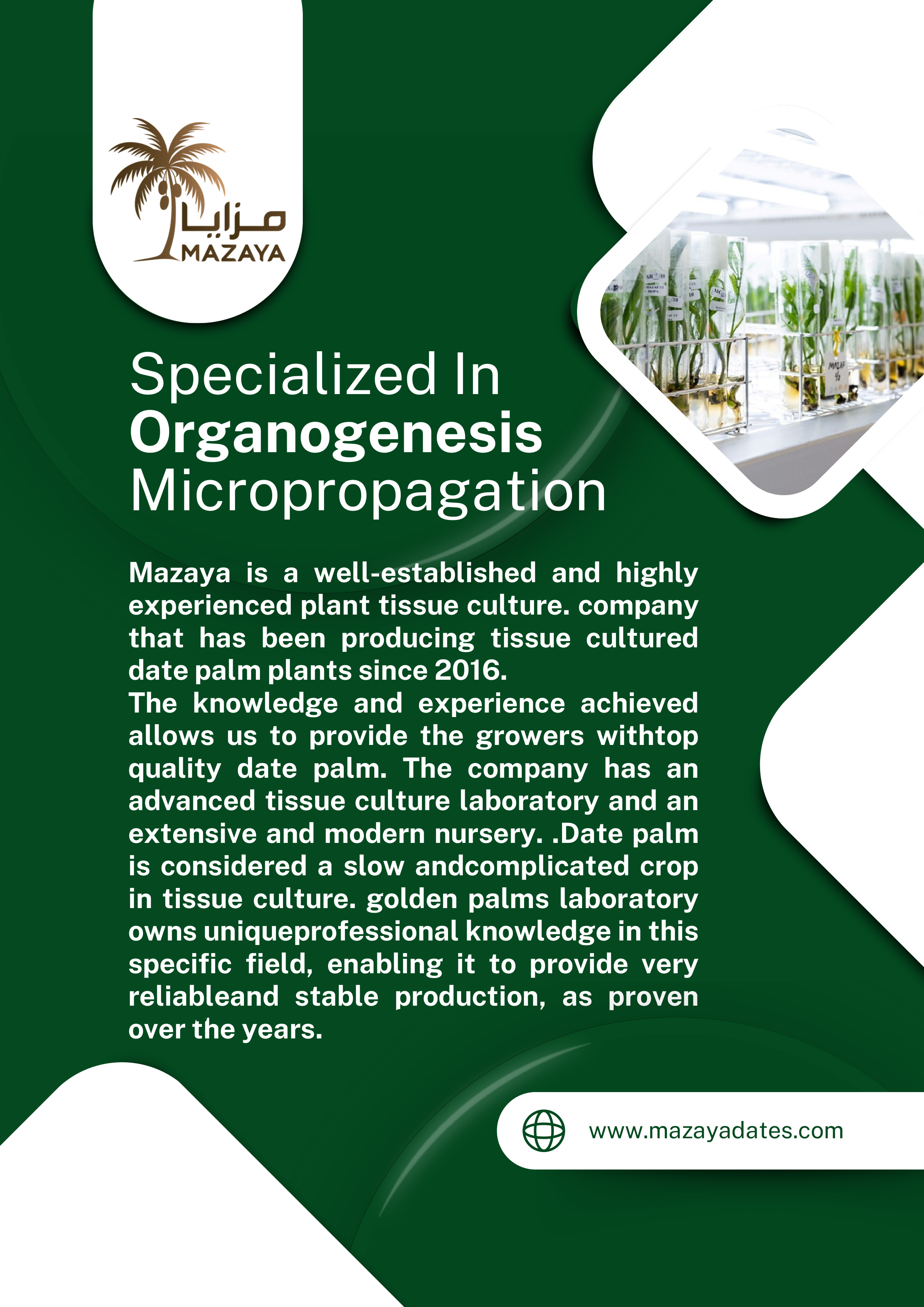 مزايا
MAZAYA

Specialized In
Organogenesis
Micropropagation

Mazaya is a well-established and highly experienced plant tissue culture. company that has been producing tissue cultured date palm plants since 2016.
The knowledge and experience achieved allows us to provide the growers withtop quality date palm. The company has an advanced tissue culture laboratory and an extensive and modern nursery. .Date palm is considered a slow andcomplicated crop in tissue culture. golden palms laboratory owns uniqueprofessional knowledge in this specific field, enabling it to provide very reliableand stable production, as proven over the years.

www.mazayadates.com